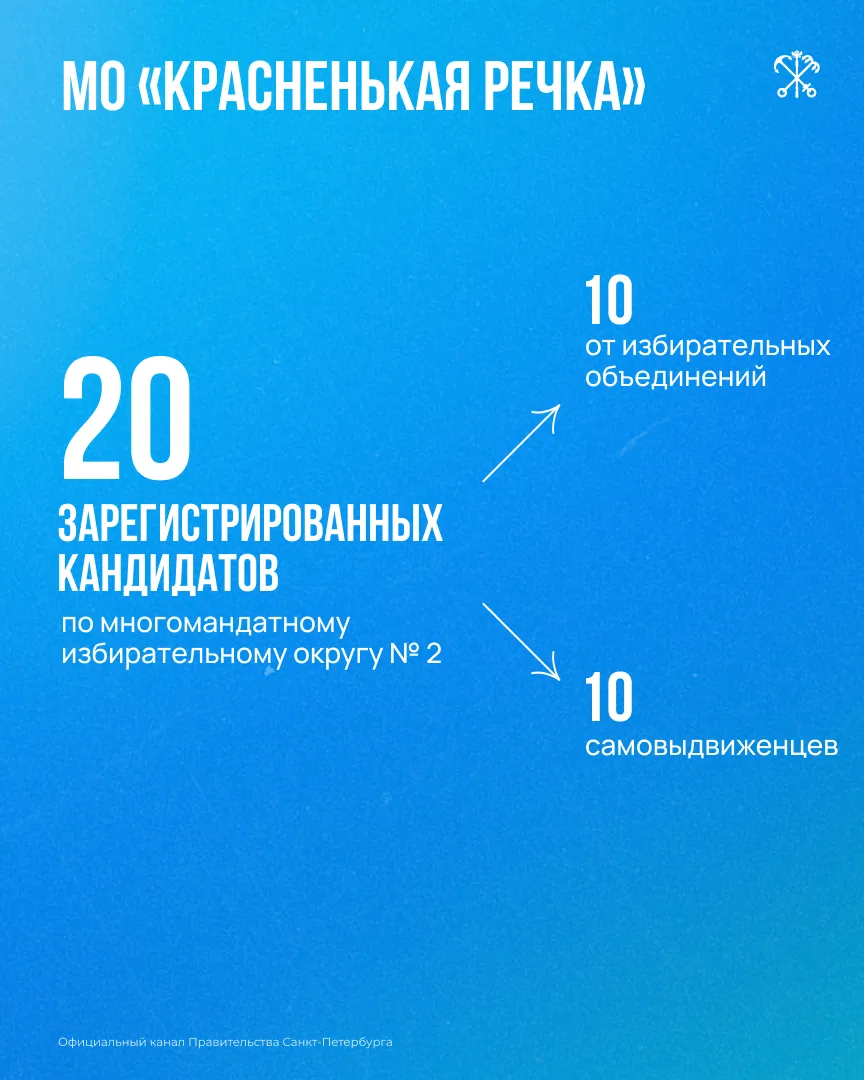 МО «КРАСНЕНЬКАЯ РЕЧКА»

20

ЗАРЕГИСТРИРОВАННЫХ КАНДИДАТОВ

по многомандатному избирательному округу № 2

10

от избирательных объединений

10

самовыдвиженцев

Официальный канал Правительства Санкт-Петербурга